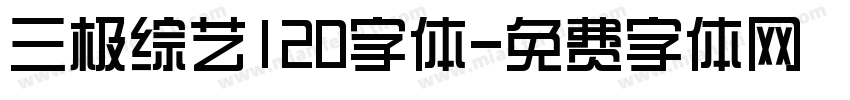 三极综艺120字体-免费字体网